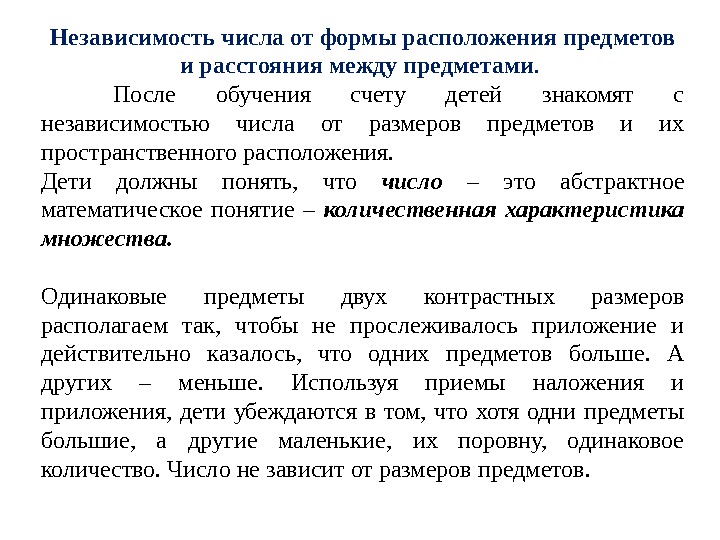 Независимость числа от формы расположения предметов и расстояния между предметами.

После обучения счету детей знакомят с независимостью числа от размеров предметов и их пространственного расположения.

Дети должны понять, что число – это абстрактное математическое понятие – количественная характеристика множества.

Одинаковые предметы двух контрастных размеров располагаем так, чтобы не прослеживалось приложение и действительно казалось, что одних предметов больше. А других – меньше. Используя приемы наложения и приложения, дети убеждаются в том, что хотя одни предметы большие, а другие маленькие, их поровну, одинаковое количество. Число не зависит от размеров предметов.